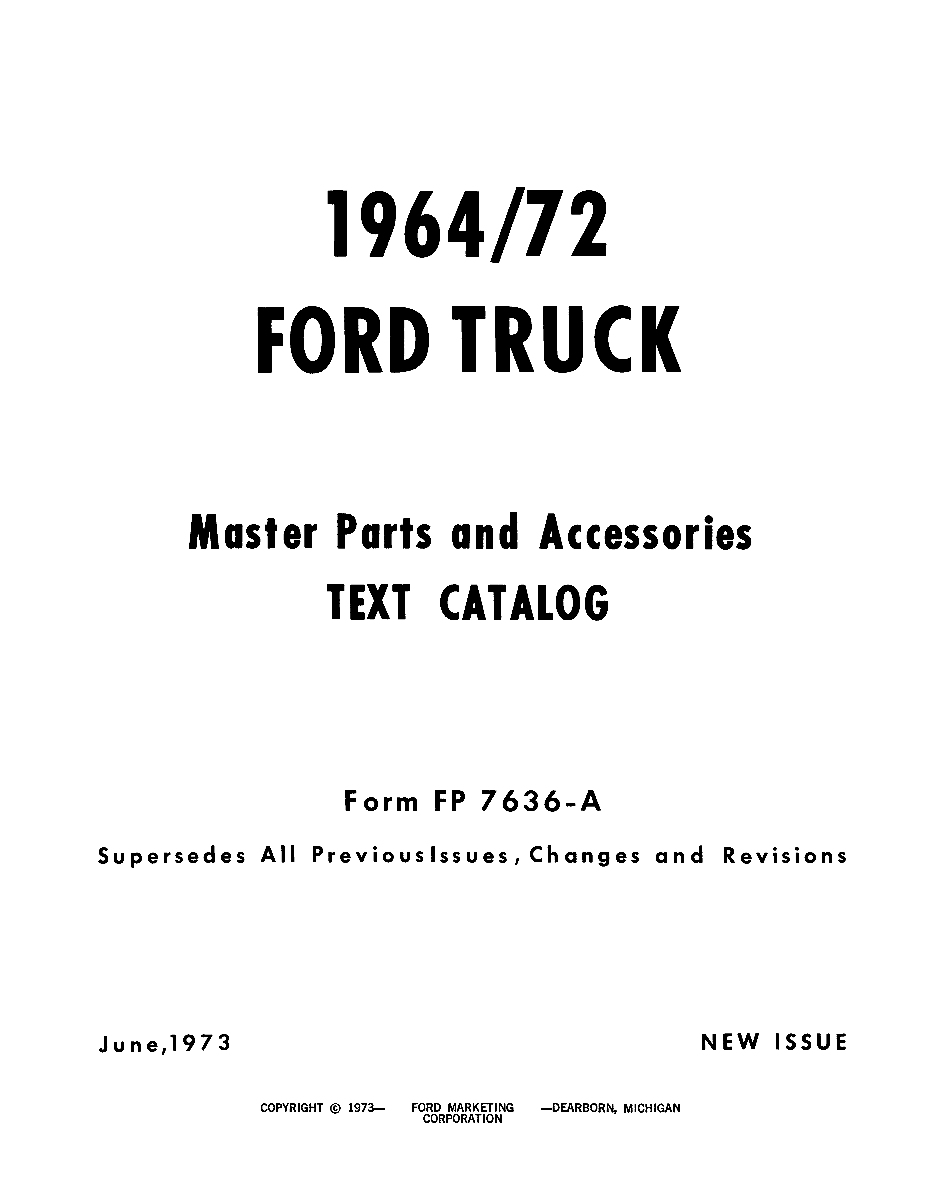 1964/72
FORD TRUCK

Master Parts and Accessories
TEXT CATALOG

Form FP 7636-A

Supersedes All PreviousIssues, Changes and Revisions

June,1973

NEW ISSUE

COPYRIGHT © 1973— FORD MARKETING CORPORATION —DEARBORN, MICHIGAN